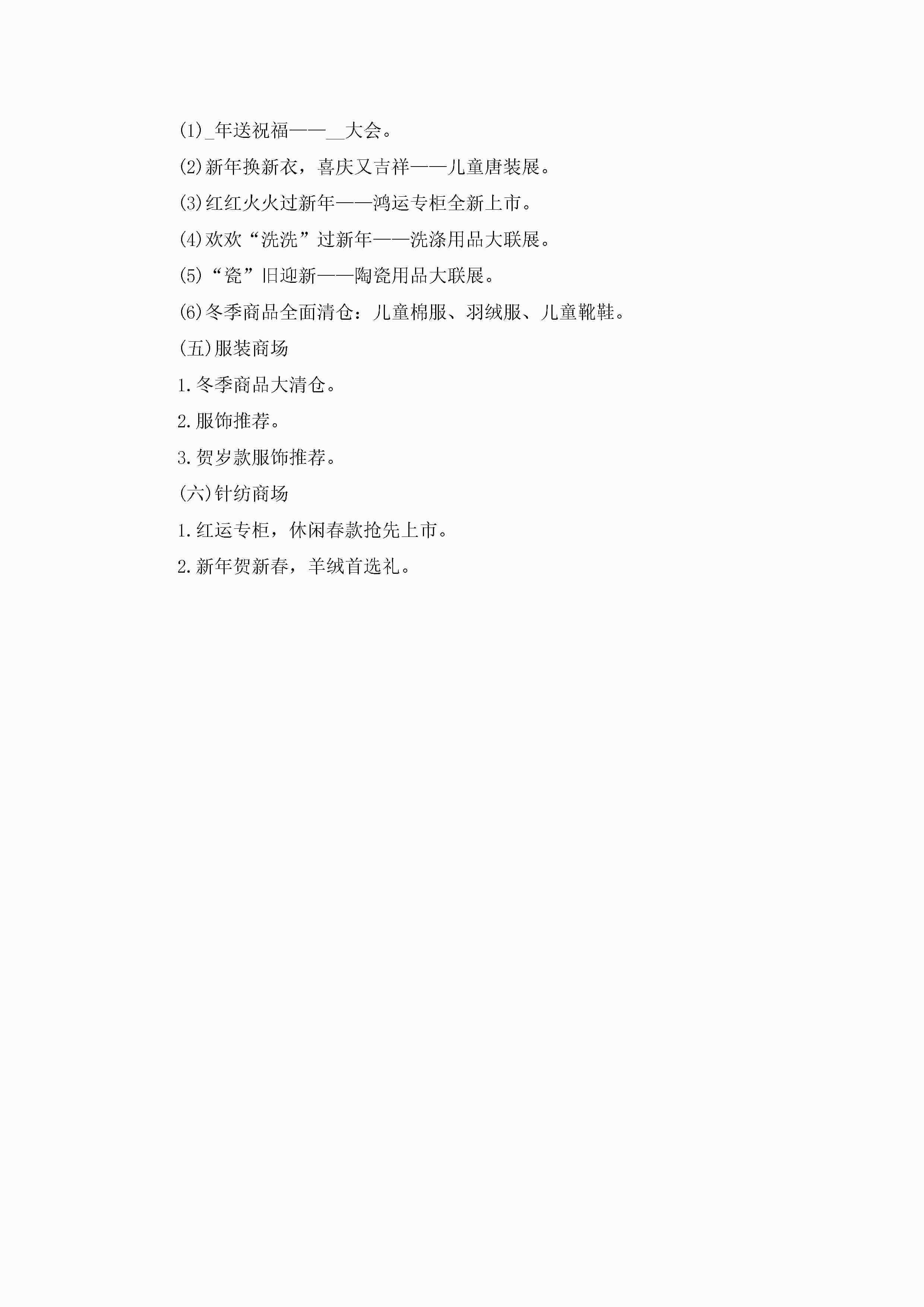 (1)_年送祝福——__大会。

(2)新年换新衣，喜庆又吉祥——儿童唐装展。

(3)红红火火过新年——鸿运专柜全新上市。

(4)欢欢“洗洗”过新年——洗涤用品大联展。

(5)“瓷”旧迎新——陶瓷用品大联展。

(6)冬季商品全面清仓：儿童棉服、羽绒服、儿童靴鞋。

(五)服装商场

1.冬季商品大清仓。

2.服饰推荐。

3.贺岁款服饰推荐。

(六)针纺商场

1.红运专柜，休闲春款抢先上市。

2.新年贺新春，羊绒首选礼。